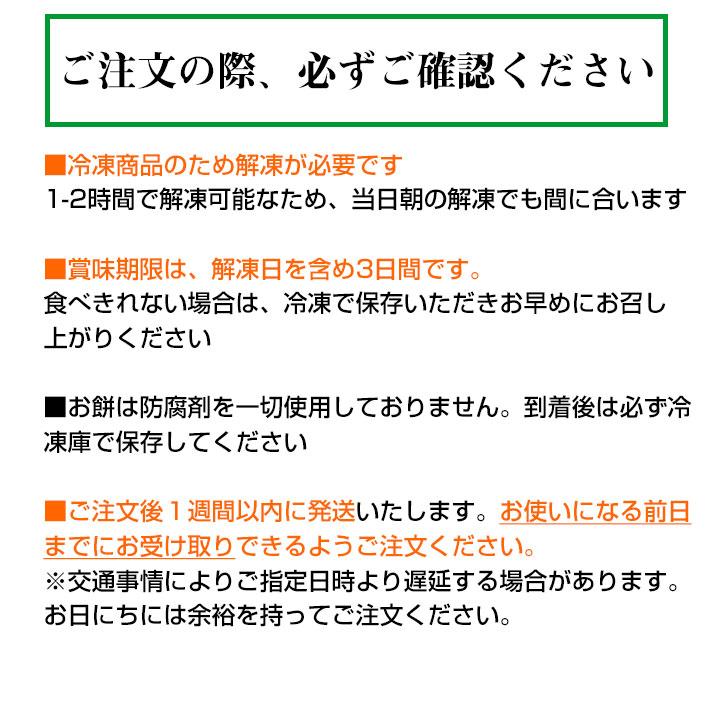 ご注文の際、必ずご確認ください

■冷凍商品のため解凍が必要です
1-2時間で解凍可能なため、当日朝の解凍でも間に合います

■賞味期限は、解凍日を含め3日間です。
食べきれない場合は、冷凍で保存いただきお早めにお召し上がりください

■お餅は防腐剤を一切使用しておりません。到着後は必ず冷凍庫で保存してください

■ご注文後１週間以内に発送いたします。お使いになる前日までにお受け取りできるようご注文ください。
※交通事情によりご指定日時より遅延する場合があります。お日にちには余裕を持ってご注文ください。